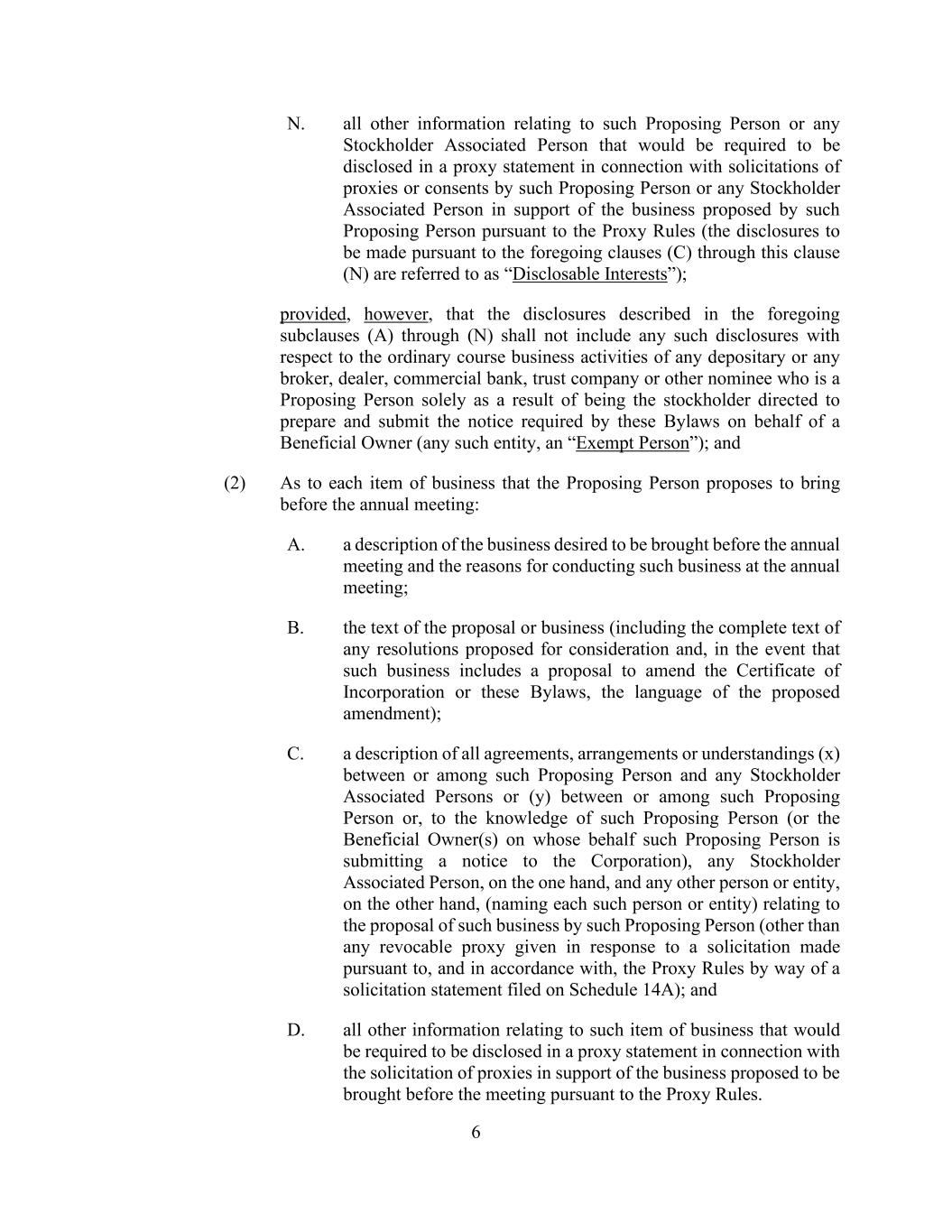 N. all other information relating to such Proposing Person or any Stockholder Associated Person that would be required to be disclosed in a proxy statement in connection with solicitations of proxies or consents by such Proposing Person or any Stockholder Associated Person in support of the business proposed by such Proposing Person pursuant to the Proxy Rules (the disclosures to be made pursuant to the foregoing clauses (C) through this clause (N) are referred to as “Disclosable Interests”);

provided, however, that the disclosures described in the foregoing subclauses (A) through (N) shall not include any such disclosures with respect to the ordinary course business activities of any depositary or any broker, dealer, commercial bank, trust company or other nominee who is a Proposing Person solely as a result of being the stockholder directed to prepare and submit the notice required by these Bylaws on behalf of a Beneficial Owner (any such entity, an “Exempt Person”); and

(2) As to each item of business that the Proposing Person proposes to bring before the annual meeting:

A. a description of the business desired to be brought before the annual meeting and the reasons for conducting such business at the annual meeting;

B. the text of the proposal or business (including the complete text of any resolutions proposed for consideration and, in the event that such business includes a proposal to amend the Certificate of Incorporation or these Bylaws, the language of the proposed amendment);

C. a description of all agreements, arrangements or understandings (x) between or among such Proposing Person and any Stockholder Associated Persons or (y) between or among such Proposing Person or, to the knowledge of such Proposing Person (or the Beneficial Owner(s) on whose behalf such Proposing Person is submitting a notice to the Corporation), any Stockholder Associated Person, on the one hand, and any other person or entity, on the other hand, (naming each such person or entity) relating to the proposal of such business by such Proposing Person (other than any revocable proxy given in response to a solicitation made pursuant to, and in accordance with, the Proxy Rules by way of a solicitation statement filed on Schedule 14A); and

D. all other information relating to such item of business that would be required to be disclosed in a proxy statement in connection with the solicitation of proxies in support of the business proposed to be brought before the meeting pursuant to the Proxy Rules.

6